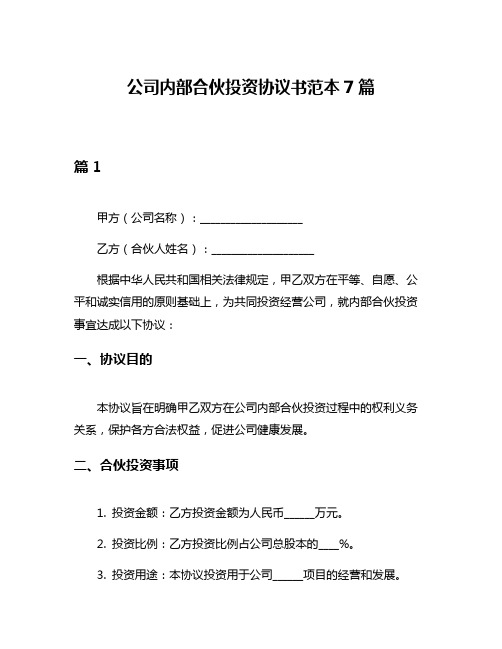 公司内部合伙投资协议书范本 7 篇

篇 1

甲方（公司名称）：__________________

乙方（合伙人姓名）：__________________

根据中华人民共和国相关法律规定，甲乙双方在平等、自愿、公平和诚实信用的原则基础上，为共同投资经营公司，就内部合伙投资事宜达成以下协议：

一、协议目的

本协议旨在明确甲乙双方在公司内部合伙投资过程中的权利义务关系，保护各方合法权益，促进公司健康发展。

二、合伙投资事项

1. 投资金额：乙方投资金额为人民币______万元。

2. 投资比例：乙方投资比例占公司总股本的____%。

3. 投资用途：本协议投资用于公司______项目的经营和发展。